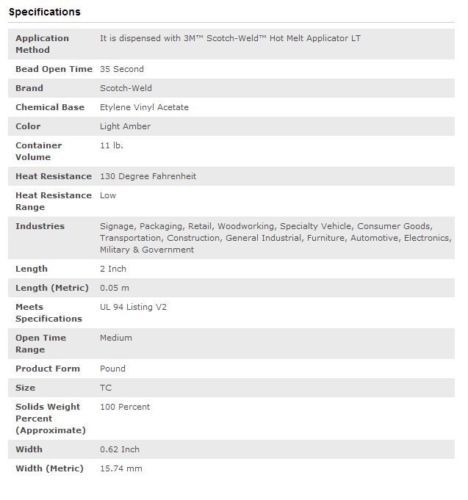 Specifications

| | |
|---|---|
| Application Method | It is dispensed with 3M™ Scotch-Weld™ Hot Melt Applicator LT |
| Bead Open Time | 35 Second |
| Brand | Scotch-Weld |
| Chemical Base | Etylene Vinyl Acetate |
| Color | Light Amber |
| Container Volume | 11 lb. |
| Heat Resistance | 130 Degree Fahrenheit |
| Heat Resistance Range | Low |
| Industries | Signage, Packaging, Retail, Woodworking, Specialty Vehicle, Consumer Goods, Transportation, Construction, General Industrial, Furniture, Automotive, Electronics, Military & Government |
| Length | 2 Inch |
| Length (Metric) | 0.05 m |
| Meets Specifications | UL 94 Listing V2 |
| Open Time Range | Medium |
| Product Form | Pound |
| Size | TC |
| Solids Weight Percent (Approximate) | 100 Percent |
| Width | 0.62 Inch |
| Width (Metric) | 15.74 mm |